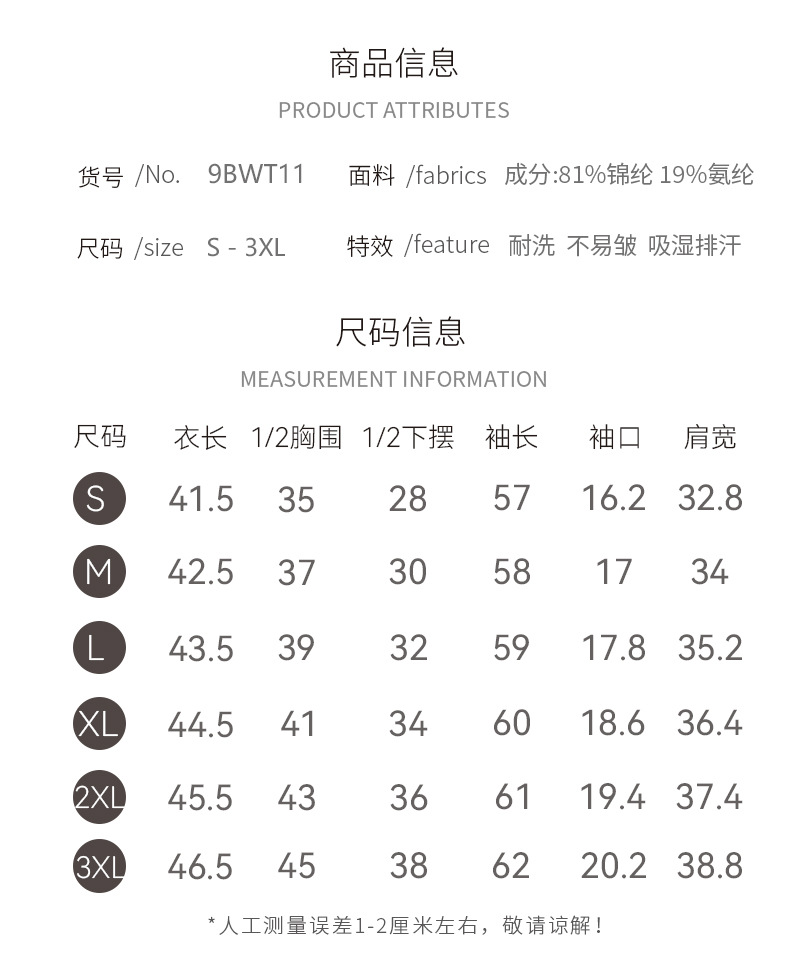 商品信息

PRODUCT ATTRIBUTES

货号 /No. 9BWT11

面料 /fabrics 成分:81%锦纶 19%氨纶

尺码 /size S - 3XL

特效 /feature 耐洗 不易皱 吸湿排汗

尺码信息

MEASUREMENT INFORMATION

| 尺码 | 衣长 | 1/2胸围 | 1/2下摆 | 袖长 | 袖口 | 肩宽 |
|---|---|---|---|---|---|---|
| S | 41.5 | 35 | 28 | 57 | 16.2 | 32.8 |
| M | 42.5 | 37 | 30 | 58 | 17 | 34 |
| L | 43.5 | 39 | 32 | 59 | 17.8 | 35.2 |
| XL | 44.5 | 41 | 34 | 60 | 18.6 | 36.4 |
| 2XL | 45.5 | 43 | 36 | 61 | 19.4 | 37.4 |
| 3XL | 46.5 | 45 | 38 | 62 | 20.2 | 38.8 |

*人工测量误差1-2厘米左右，敬请谅解！